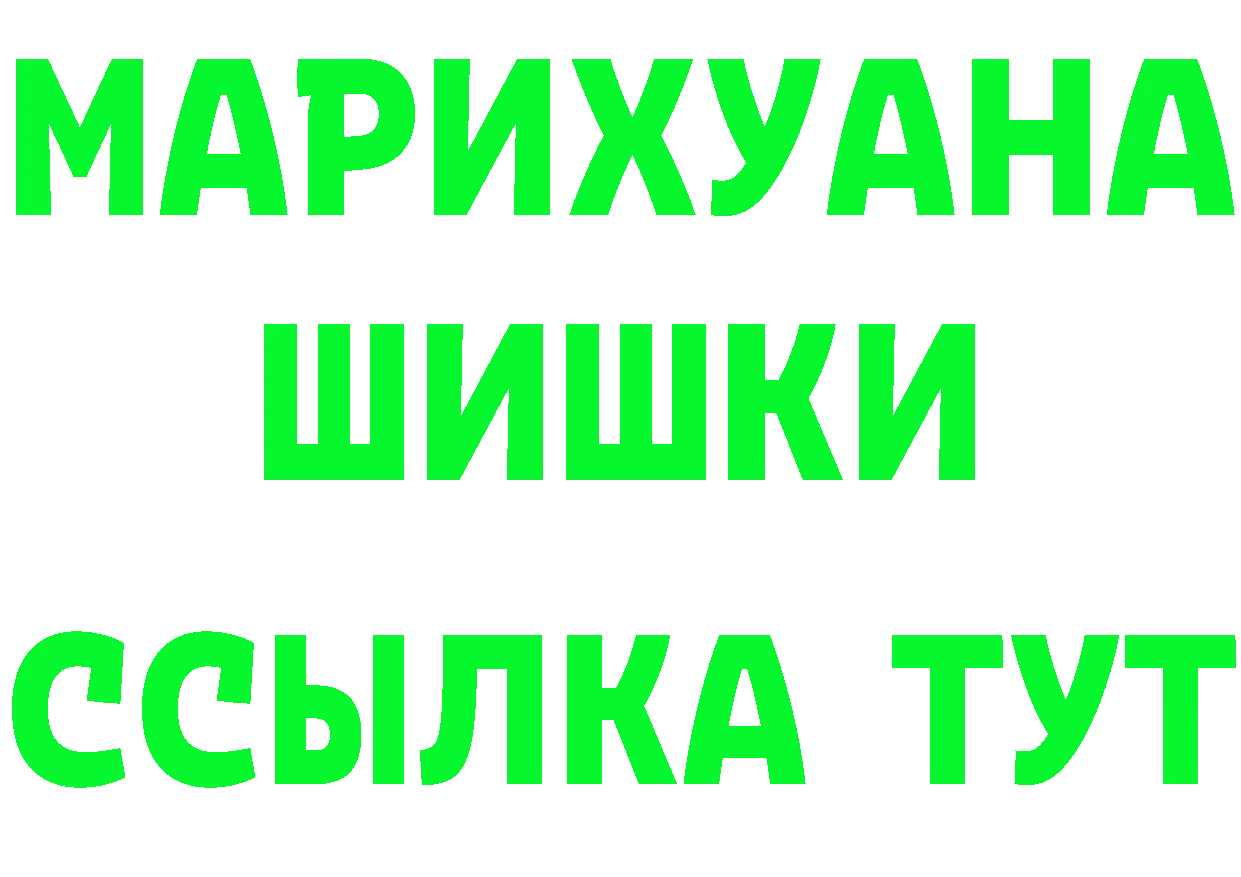 МАРИХУАНА
ШИШКИ
ССЫЛКА ТУТ